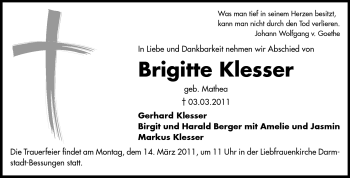 Was man tief in seinem Herzen besitzt,
kann man nicht durch den Tod verlieren.
Johann Wolfgang v. Goethe

In Liebe und Dankbarkeit nehmen wir Abschied von

Brigitte Klesser

geb. Mathea

† 03.03.2011

Gerhard Klesser
Birgit und Harald Berger mit Amelie und Jasmin
Markus Klesser

Die Trauerfeier findet am Montag, dem 14. März 2011, um 11 Uhr in der Liebfrauenkirche Darmstadt-Bessungen statt.